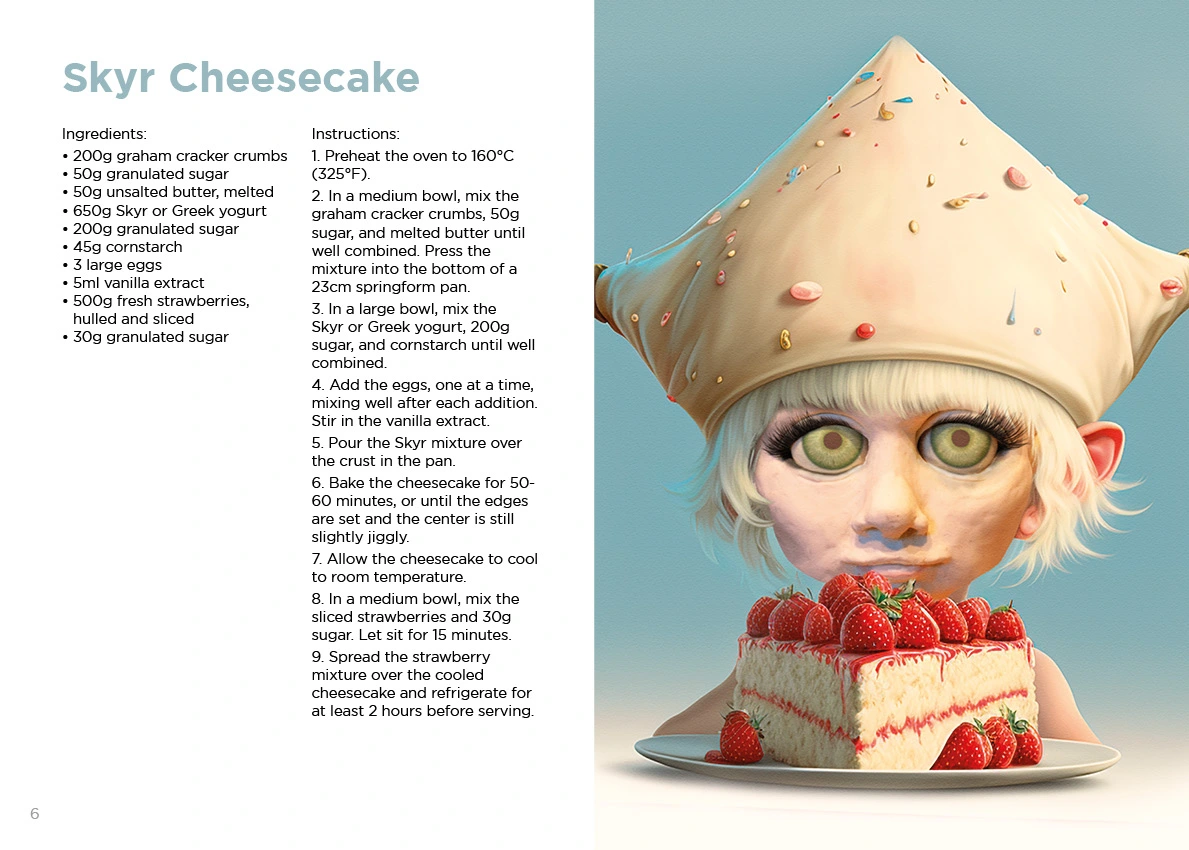 Skyr Cheesecake

Ingredients:
• 200g graham cracker crumbs
• 50g granulated sugar
• 50g unsalted butter, melted
• 650g Skyr or Greek yogurt
• 200g granulated sugar
• 45g cornstarch
• 3 large eggs
• 5ml vanilla extract
• 500g fresh strawberries, hulled and sliced
• 30g granulated sugar

Instructions:
1. Preheat the oven to 160°C (325°F).

2. In a medium bowl, mix the graham cracker crumbs, 50g sugar, and melted butter until well combined. Press the mixture into the bottom of a 23cm springform pan.

3. In a large bowl, mix the Skyr or Greek yogurt, 200g sugar, and cornstarch until well combined.

4. Add the eggs, one at a time, mixing well after each addition. Stir in the vanilla extract.

5. Pour the Skyr mixture over the crust in the pan.

6. Bake the cheesecake for 50-60 minutes, or until the edges are set and the center is still slightly jiggly.

7. Allow the cheesecake to cool to room temperature.

8. In a medium bowl, mix the sliced strawberries and 30g sugar. Let sit for 15 minutes.

9. Spread the strawberry mixture over the cooled cheesecake and refrigerate for at least 2 hours before serving.

6